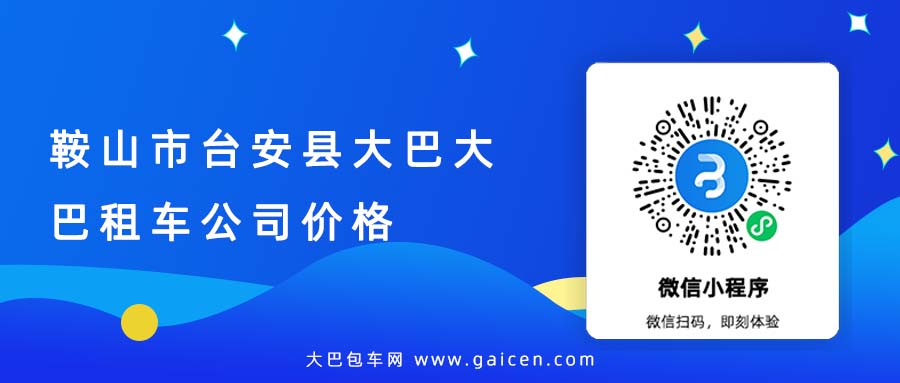 鞍山市台安县大巴大巴租车公司价格

微信小程序

微信扫码，即刻体验

大巴包车网 www.gaicen.com